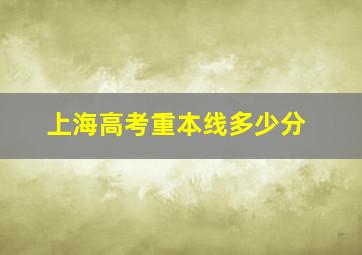 上海高考重本线多少分